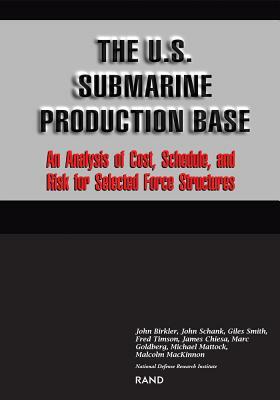 THE U.S. SUBMARINE PRODUCTION BASE

An Analysis of Cost, Schedule, and Risk for Selected Force Structures

John Birkler, John Schank, Giles Smith, Fred Timson, James Chiesa, Marc Goldberg, Michael Mattock, Malcolm MacKinnon

National Defense Research Institute

RAND